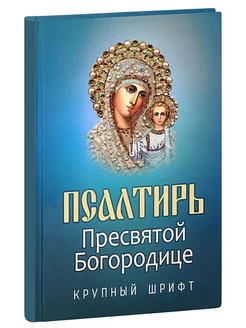 ПСАЛТИРЬ
Пресвятой Богородице
КРУПНЫЙ ШРИФТ